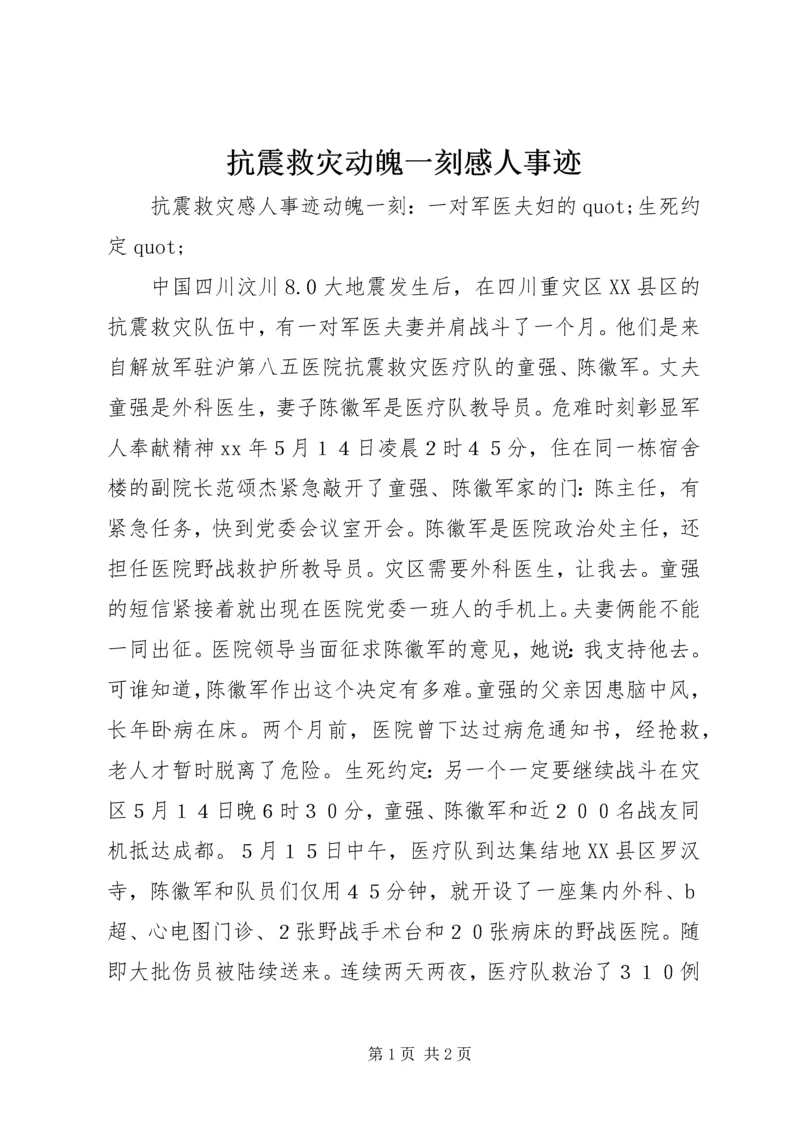 抗震救灾动魄一刻感人事迹

抗震救灾感人事迹动魄一刻：一对军医夫妇的quot;生死约定quot;

中国四川汶川8.0大地震发生后，在四川重灾区XX县区的抗震救灾队伍中，有一对军医夫妻并肩战斗了一个月。他们是来自解放军驻沪第八五医院抗震救灾医疗队的童强、陈徽军。丈夫童强是外科医生，妻子陈徽军是医疗队教导员。危难时刻彰显军人奉献精神xx年5月14日凌晨2时45分，住在同一栋宿舍楼的副院长范颂杰紧急敲开了童强、陈徽军家的门：陈主任，有紧急任务，快到党委会议室开会。陈徽军是医院政治处主任，还担任医院野战救护所教导员。灾区需要外科医生，让我去。童强的短信紧接着就出现在医院党委一班人的手机上。夫妻俩能不能一同出征。医院领导当面征求陈徽军的意见，她说：我支持他去。可谁知道，陈徽军作出这个决定有多难。童强的父亲因患脑中风，长年卧病在床。两个月前，医院曾下达过病危通知书，经抢救，老人才暂时脱离了危险。生死约定：另一个一定要继续战斗在灾区5月14日晚6时30分，童强、陈徽军和近200名战友同机抵达成都。5月15日中午，医疗队到达集结地XX县区罗汉寺，陈徽军和队员们仅用45分钟，就开设了一座集内外科、b超、心电图门诊、2张野战手术台和20张病床的野战医院。随即大批伤员被陆续送来。连续两天两夜，医疗队救治了310例

第1页 共2页